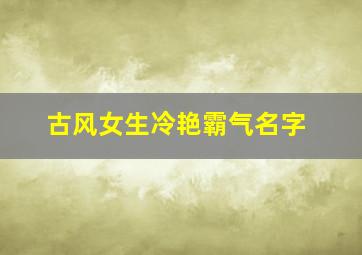 古风女生冷艳霸气名字